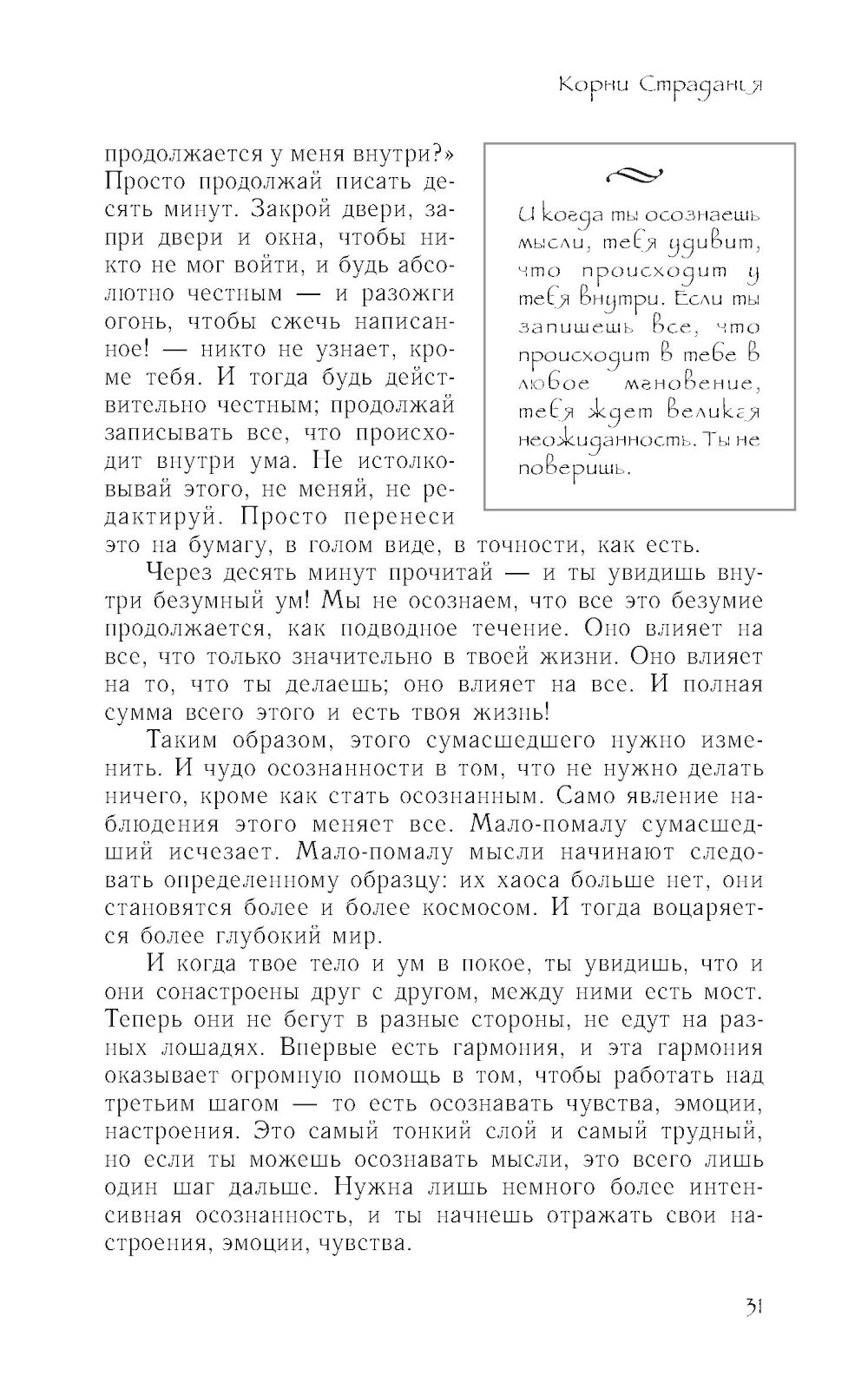 Корни Страдания

продолжается у меня внутри?» Просто продолжай писать десять минут. Закрой двери, запри двери и окна, чтобы никто не мог войти, и будь абсолютно честным — и разожги огонь, чтобы сжечь написанное! — никто не узнает, кроме тебя. И тогда будь действительно честным; продолжай записывать все, что происходит внутри ума. Не истолковывай этого, не меняй, не редактируй. Просто перенеси это на бумагу, в голом виде, в точности, как есть.

И когда ты осознаешь мысли, тебя удивит, что происходит у тебя внутри. Если ты запишешь все, что происходит в тебе в любое мгновение, тебя ждет великая неожиданность. Ты не поверишь.

Через десять минут прочитай — и ты увидишь внутри безумный ум! Мы не осознаем, что все это безумие продолжается, как подводное течение. Оно влияет на все, что только значительно в твоей жизни. Оно влияет на то, что ты делаешь; оно влияет на все. И полная сумма всего этого и есть твоя жизнь!

Таким образом, этого сумасшедшего нужно изменить. И чудо осознанности в том, что не нужно делать ничего, кроме как стать осознанным. Само явление наблюдения этого меняет все. Мало-помалу сумасшедший исчезает. Мало-помалу мысли начинают следовать определенному образцу: их хаоса больше нет, они становятся более и более космосом. И тогда воцаряется более глубокий мир.

И когда твое тело и ум в покое, ты увидишь, что и они сонастроены друг с другом, между ними есть мост. Теперь они не бегут в разные стороны, не едут на разных лошадях. Впервые есть гармония, и эта гармония оказывает огромную помощь в том, чтобы работать над третьим шагом — то есть осознавать чувства, эмоции, настроения. Это самый тонкий слой и самый трудный, но если ты можешь осознавать мысли, это всего лишь один шаг дальше. Нужна лишь немного более интенсивная осознанность, и ты начнешь отражать свои настроения, эмоции, чувства.

31